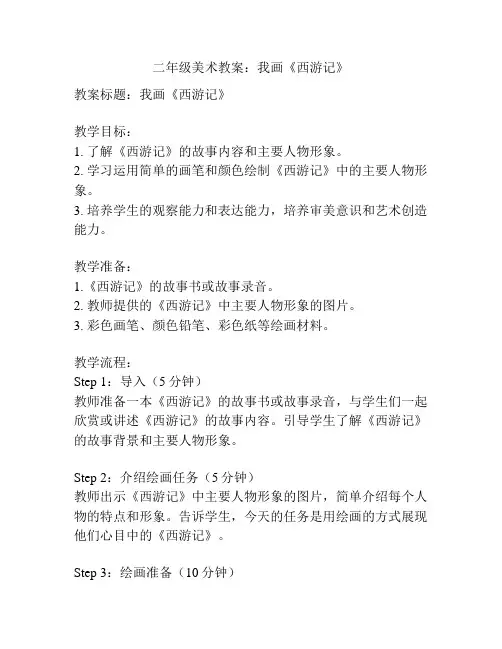 二年级美术教案：我画《西游记》

教案标题：我画《西游记》

教学目标：
1. 了解《西游记》的故事内容和主要人物形象。
2. 学习运用简单的画笔和颜色绘制《西游记》中的主要人物形象。
3. 培养学生的观察能力和表达能力，培养审美意识和艺术创造能力。

教学准备：
1.《西游记》的故事书或故事录音。
2. 教师提供的《西游记》中主要人物形象的图片。
3. 彩色画笔、颜色铅笔、彩色纸等绘画材料。

教学流程：
Step 1：导入（5 分钟）
教师准备一本《西游记》的故事书或故事录音，与学生们一起欣赏或讲述《西游记》的故事内容。引导学生了解《西游记》的故事背景和主要人物形象。

Step 2：介绍绘画任务（5 分钟）
教师出示《西游记》中主要人物形象的图片，简单介绍每个人物的特点和形象。告诉学生，今天的任务是用绘画的方式展现他们心目中的《西游记》。

Step 3：绘画准备（10 分钟）